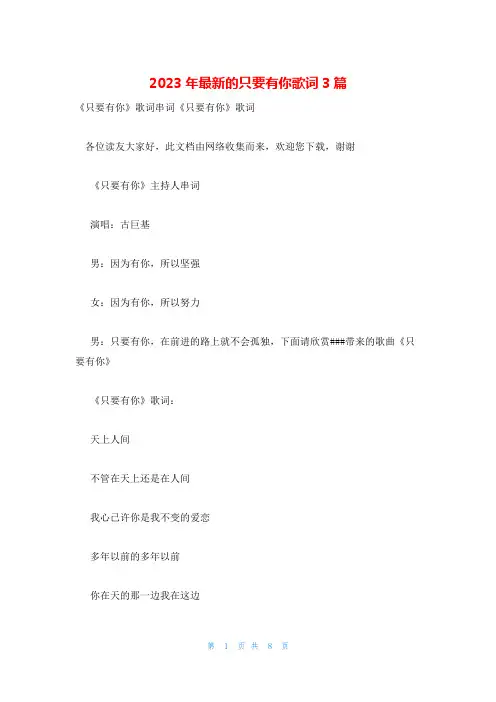 2023 年最新的只要有你歌词 3 篇

《只要有你》歌词串词《只要有你》歌词

各位读友大家好，此文档由网络收集而来，欢迎您下载，谢谢

《只要有你》主持人串词

演唱：古巨基

男：因为有你，所以坚强

女：因为有你，所以努力

男：只要有你，在前进的路上就不会孤独，下面请欣赏###带来的歌曲《只要有你》

《只要有你》歌词：

天上人间

不管在天上还是在人间

我心已许你是我不变的爱恋

多年以前的多年以前

你在天的那一边我在这边

第 1 页 共 8 页